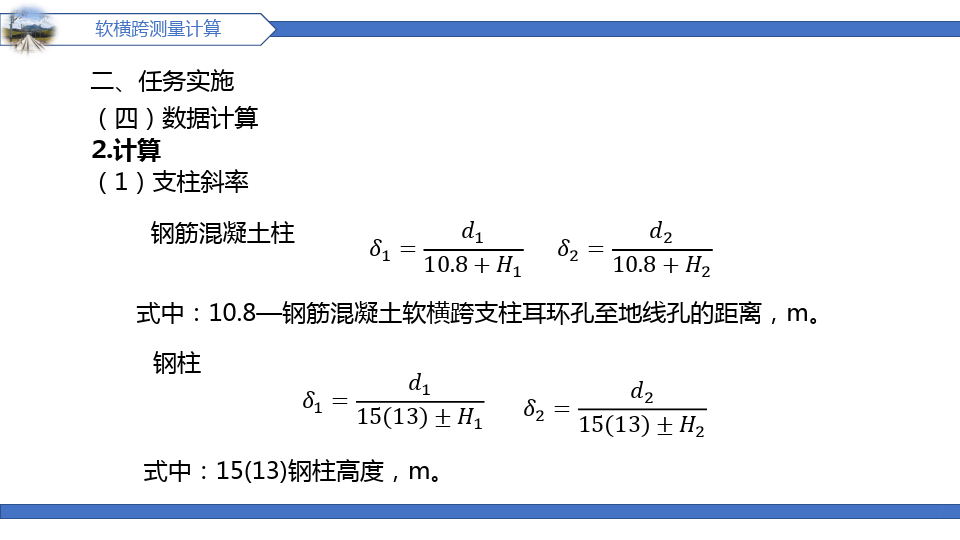 软横跨测量计算

二、任务实施

(四)数据计算

2.计算

(1)支柱斜率

钢筋混凝土柱 $\delta_1 = \frac{d_1}{10.8 + H_1}$ $\delta_2 = \frac{d_2}{10.8 + H_2}$

式中:10.8—钢筋混凝土软横跨支柱耳环孔至地线孔的距离,m。

钢柱

$\delta_1 = \frac{d_1}{15(13) \pm H_1}$ $\delta_2 = \frac{d_2}{15(13) \pm H_2}$

式中:15(13)钢柱高度,m。